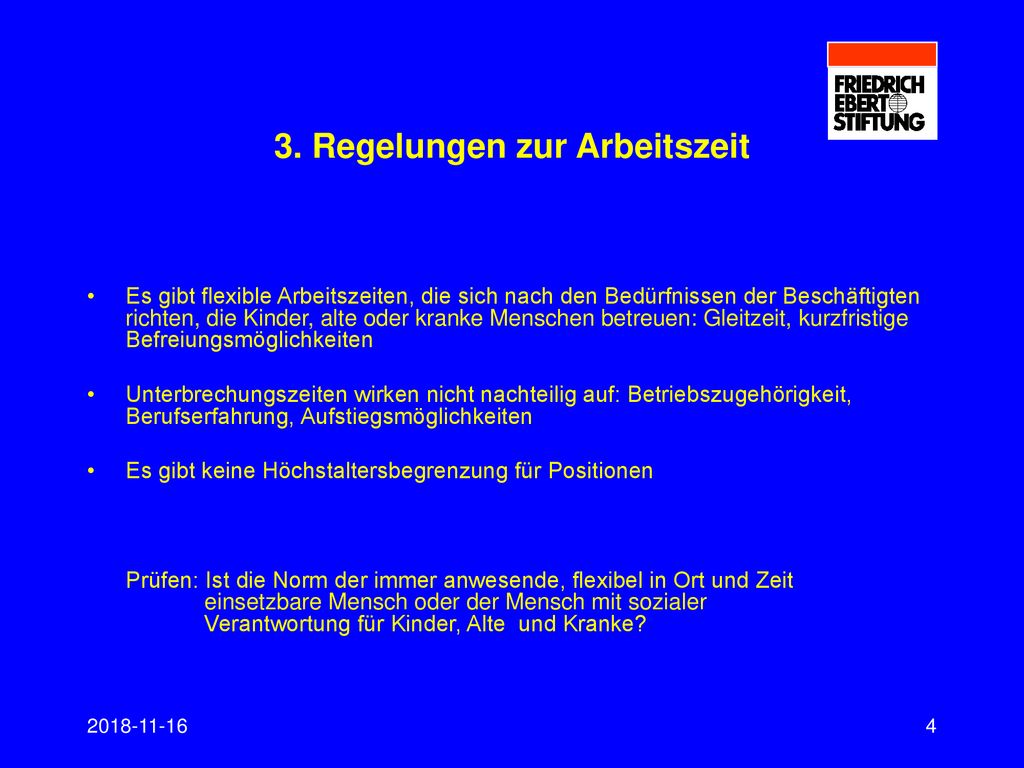 FRIEDRICH
EBERT
STIFTUNG

3. Regelungen zur Arbeitszeit

• Es gibt flexible Arbeitszeiten, die sich nach den Bedürfnissen der Beschäftigten richten, die Kinder, alte oder kranke Menschen betreuen: Gleitzeit, kurzfristige Befreiungsmöglichkeiten

• Unterbrechungszeiten wirken nicht nachteilig auf: Betriebszugehörigkeit, Berufserfahrung, Aufstiegsmöglichkeiten

• Es gibt keine Höchstaltersbegrenzung für Positionen

Prüfen: Ist die Norm der immer anwesende, flexibel in Ort und Zeit einsetzbare Mensch oder der Mensch mit sozialer Verantwortung für Kinder, Alte und Kranke?

2018-11-16

4